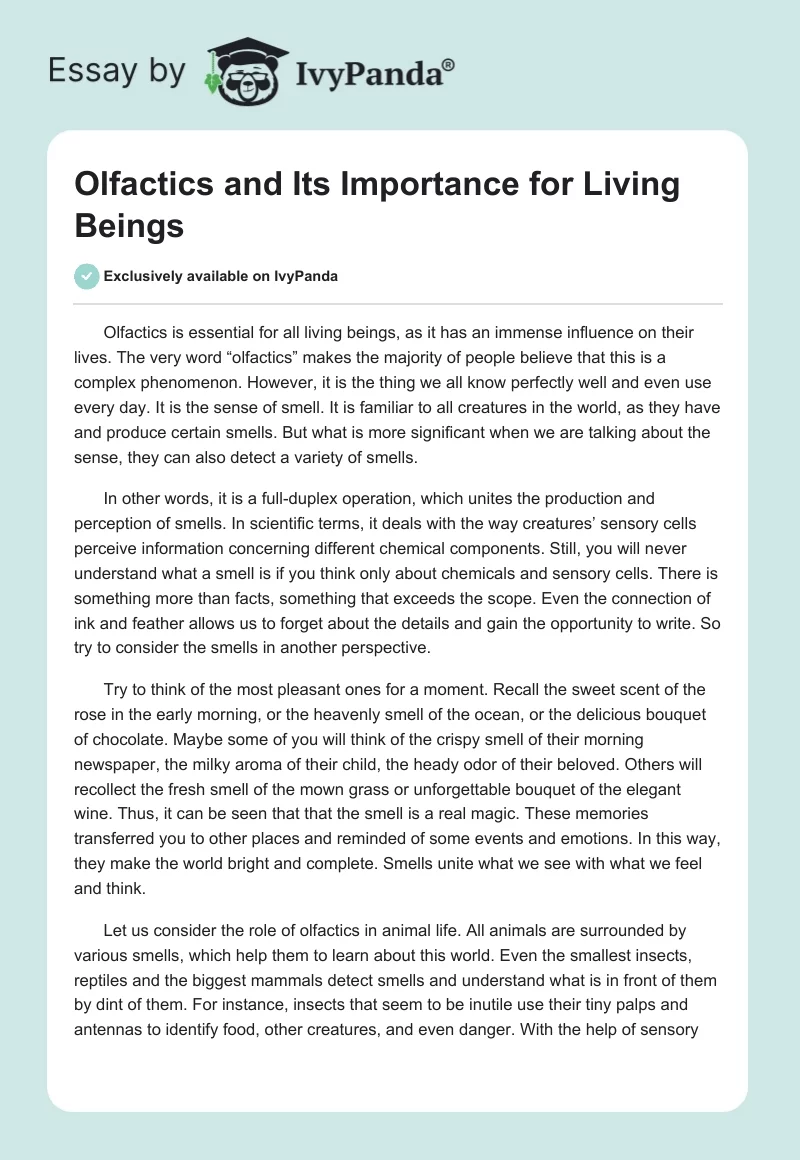 Essay by IvyPanda®

Olfactics and Its Importance for Living Beings

Exclusively available on IvyPanda

Olfactics is essential for all living beings, as it has an immense influence on their lives. The very word “olfactics” makes the majority of people believe that this is a complex phenomenon. However, it is the thing we all know perfectly well and even use every day. It is the sense of smell. It is familiar to all creatures in the world, as they have and produce certain smells. But what is more significant when we are talking about the sense, they can also detect a variety of smells.

In other words, it is a full-duplex operation, which unites the production and perception of smells. In scientific terms, it deals with the way creatures’ sensory cells perceive information concerning different chemical components. Still, you will never understand what a smell is if you think only about chemicals and sensory cells. There is something more than facts, something that exceeds the scope. Even the connection of ink and feather allows us to forget about the details and gain the opportunity to write. So try to consider the smells in another perspective.

Try to think of the most pleasant ones for a moment. Recall the sweet scent of the rose in the early morning, or the heavenly smell of the ocean, or the delicious bouquet of chocolate. Maybe some of you will think of the crispy smell of their morning newspaper, the milky aroma of their child, the heady odor of their beloved. Others will recollect the fresh smell of the mown grass or unforgettable bouquet of the elegant wine. Thus, it can be seen that that the smell is a real magic. These memories transferred you to other places and reminded of some events and emotions. In this way, they make the world bright and complete. Smells unite what we see with what we feel and think.

Let us consider the role of olfactics in animal life. All animals are surrounded by various smells, which help them to learn about this world. Even the smallest insects, reptiles and the biggest mammals detect smells and understand what is in front of them by dint of them. For instance, insects that seem to be inutile use their tiny palps and antennas to identify food, other creatures, and even danger. With the help of sensory